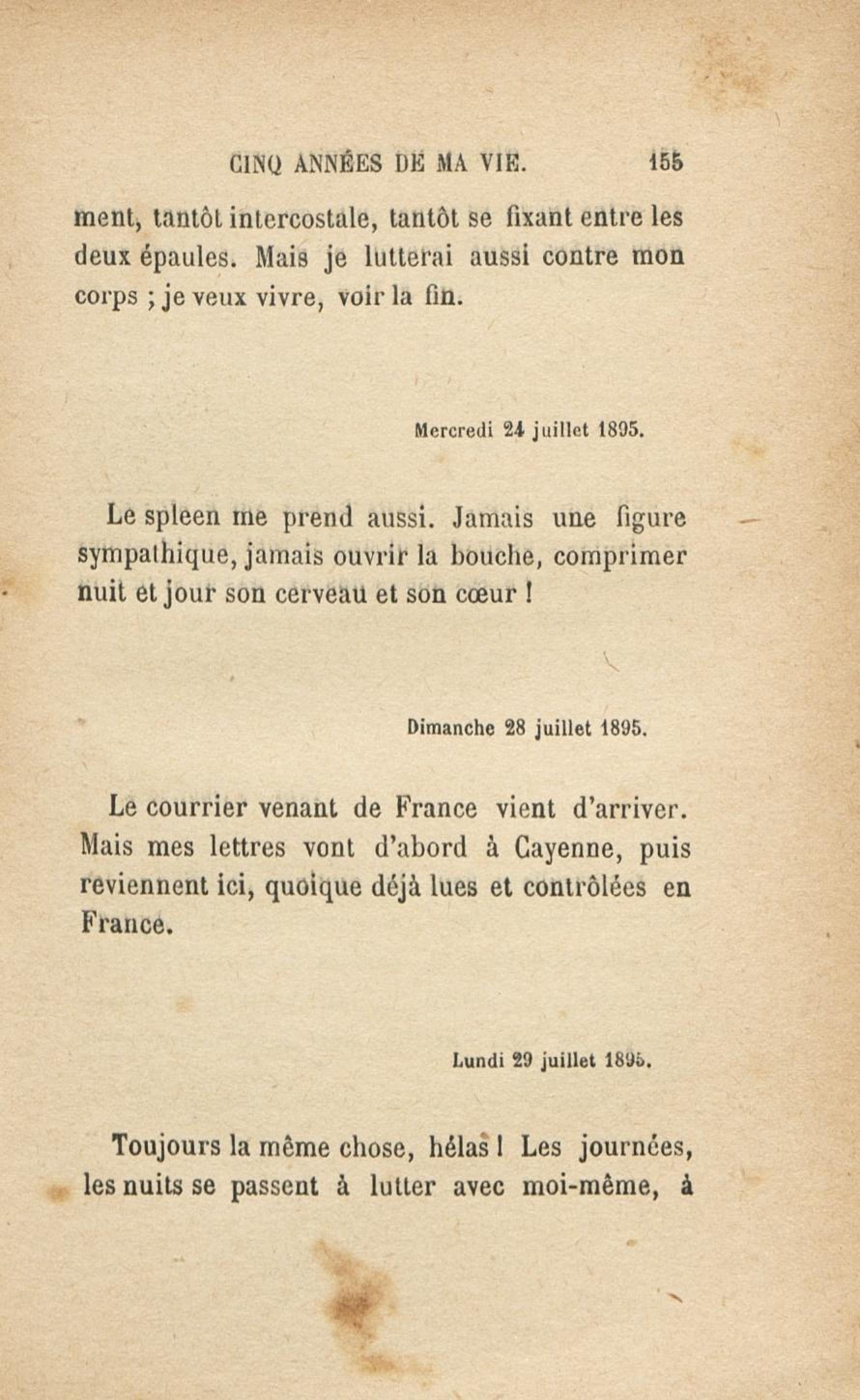 CINQ ANNÉES DE MA VIE. 155

ment, tantôt intercostale, tantôt se fixant entre les deux épaules. Mais je lutterai aussi contre mon corps ; je veux vivre, voir la fin.

Mercredi 24 juillet 1895.

Le spleen me prend aussi. Jamais une figure sympathique, jamais ouvrir la bouche, comprimer nuit et jour son cerveau et son cœur !

Dimanche 28 juillet 1895.

Le courrier venant de France vient d'arriver. Mais mes lettres vont d'abord à Cayenne, puis reviennent ici, quoique déjà lues et contrôlées en France.

Lundi 29 juillet 1895.

Toujours la même chose, hélas ! Les journées, les nuits se passent à lutter avec moi-même, à